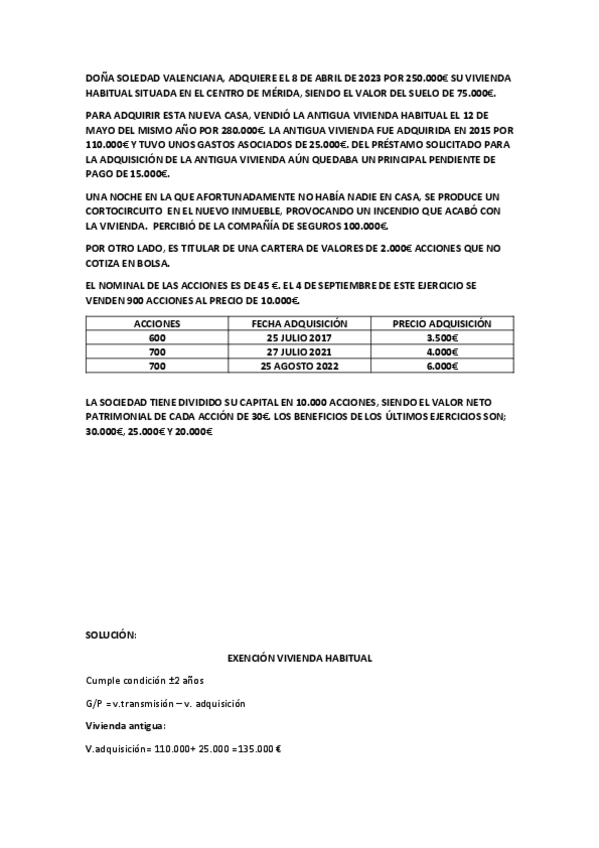 DOÑA SOLEDAD VALENCIANA, ADQUIERE EL 8 DE ABRIL DE 2023 POR 250.000€ SU VIVIENDA HABITUAL SITUADA EN EL CENTRO DE MÉRIDA, SIENDO EL VALOR DEL SUELO DE 75.000€.

PARA ADQUIRIR ESTA NUEVA CASA, VENDIÓ LA ANTIGUA VIVIENDA HABITUAL EL 12 DE MAYO DEL MISMO AÑO POR 280.000€. LA ANTIGUA VIVIENDA FUE ADQUIRIDA EN 2015 POR 110.000€ Y TUVO UNOS GASTOS ASOCIADOS DE 25.000€. DEL PRÉSTAMO SOLICITADO PARA LA ADQUISICIÓN DE LA ANTIGUA VIVIENDA AÚN QUEDABA UN PRINCIPAL PENDIENTE DE PAGO DE 15.000€.

UNA NOCHE EN LA QUE AFORTUNADAMENTE NO HABÍA NADIE EN CASA, SE PRODUCE UN CORTOCIRCUITO EN EL NUEVO INMUEBLE, PROVOCANDO UN INCENDIO QUE ACABÓ CON LA VIVIENDA. PERCIBIÓ DE LA COMPAÑÍA DE SEGUROS 100.000€.

POR OTRO LADO, ES TITULAR DE UNA CARTERA DE VALORES DE 2.000€ ACCIONES QUE NO COTIZA EN BOLSA.

EL NOMINAL DE LAS ACCIONES ES DE 45 €. EL 4 DE SEPTIEMBRE DE ESTE EJERCICIO SE VENDEN 900 ACCIONES AL PRECIO DE 10.000€.

| ACCIONES | FECHA ADQUISICIÓN | PRECIO ADQUISICIÓN |
|---|---|---|
| 600 | 25 JULIO 2017 | 3.500€ |
| 700 | 27 JULIO 2021 | 4.000€ |
| 700 | 25 AGOSTO 2022 | 6.000€ |

LA SOCIEDAD TIENE DIVIDIDO SU CAPITAL EN 10.000 ACCIONES, SIENDO EL VALOR NETO PATRIMONIAL DE CADA ACCIÓN DE 30€. LOS BENEFICIOS DE LOS ÚLTIMOS EJERCICIOS SON; 30.000€, 25.000€ Y 20.000€

SOLUCIÓN:

EXENCIÓN VIVIENDA HABITUAL

Cumple condición ±2 años

G/P = v.transmisión – v. adquisición

Vivienda antigua:

V.adquisición= 110.000+ 25.000 =135.000 €